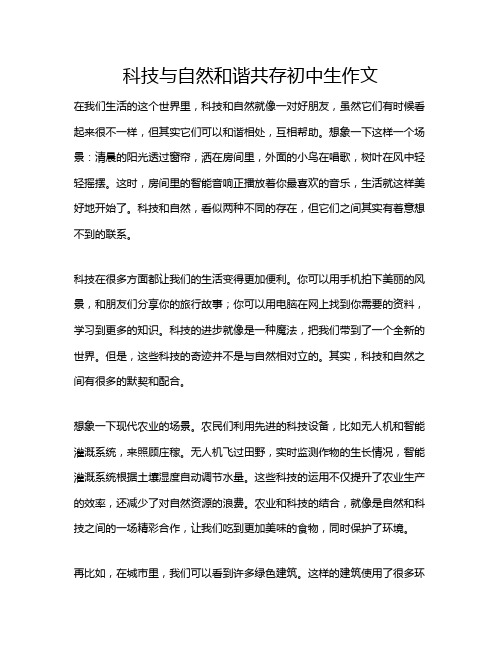 科技与自然和谐共存初中生作文

在我们生活的这个世界里，科技和自然就像一对好朋友，虽然它们有时候看起来很不一样，但其实它们可以和谐相处，互相帮助。想象一下这样一个场景：清晨的阳光透过窗帘，洒在房间里，外面的小鸟在唱歌，树叶在风中轻轻摇摆。这时，房间里的智能音响正播放着你最喜欢的音乐，生活就这样美好地开始了。科技和自然，看似两种不同的存在，但它们之间其实有着意想不到的联系。

科技在很多方面都让我们的生活变得更加便利。你可以用手机拍下美丽的风景，和朋友们分享你的旅行故事；你可以用电脑在网上找到你需要的资料，学习到更多的知识。科技的进步就像是一种魔法，把我们带到了一个全新的世界。但是，这些科技的奇迹并不是与自然相对立的。其实，科技和自然之间有很多的默契和配合。

想象一下现代农业的场景。农民们利用先进的科技设备，比如无人机和智能灌溉系统，来照顾庄稼。无人机飞过田野，实时监测作物的生长情况，智能灌溉系统根据土壤湿度自动调节水量。这些科技的运用不仅提升了农业生产的效率，还减少了对自然资源的浪费。农业和科技的结合，就像是自然和科技之间的一场精彩合作，让我们吃到更加美味的食物，同时保护了环境。

再比如，在城市里，我们可以看到许多绿色建筑。这样的建筑使用了很多环